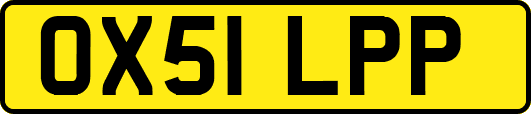 OX51 LPP